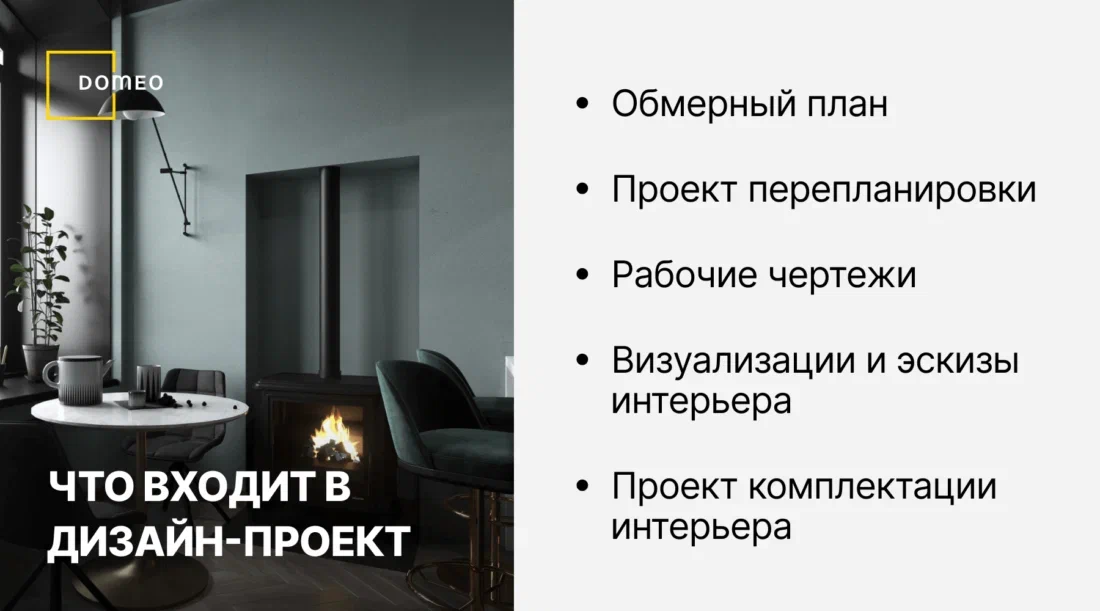 DOMEO

ЧТО ВХОДИТ В ДИЗАЙН-ПРОЕКТ

• Обмерный план

• Проект перепланировки

• Рабочие чертежи

• Визуализации и эскизы интерьера

• Проект комплектации интерьера